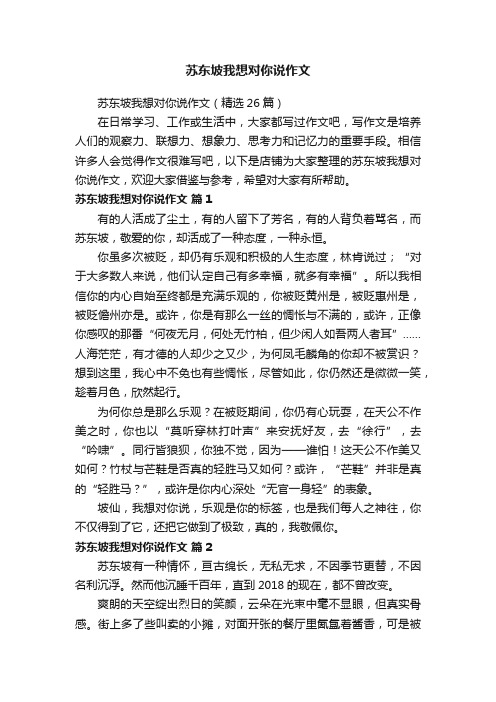 苏东坡我想对你说作文

苏东坡我想对你说作文（精选 26 篇）

在日常学习、工作或生活中，大家都写过作文吧，写作文是培养人们的观察力、联想力、想象力、思考力和记忆力的重要手段。相信许多人会觉得作文很难写吧，以下是店铺为大家整理的苏东坡我想对你说作文，欢迎大家借鉴与参考，希望对大家有所帮助。

苏东坡我想对你说作文 篇 1

有的人活成了尘土，有的人留下了芳名，有的人背负着骂名，而苏东坡，敬爱的你，却活成了一种态度，一种永恒。

你虽多次被贬，却仍有乐观和积极的人生态度，林肯说过；“对于大多数人来说，他们认定自己有多幸福，就多有幸福”。所以我相信你的内心自始至终都是充满乐观的，你被贬黄州是，被贬惠州是，被贬儋州亦是。或许，你是有那么一丝的惆怅与不满的，或许，正像你感叹的那番“何夜无月，何处无竹柏，但少闲人如吾两人者耳”……人海茫茫，有才德的人却少之又少，为何凤毛麟角的你却不被赏识？想到这里，我心中不免也有些惆怅，尽管如此，你仍然还是微微一笑，趁着月色，欣然起行。

为何你总是那么乐观？在被贬期间，你仍有心玩耍，在天公不作美之时，你也以“莫听穿林打叶声”来安抚好友，去“徐行”，去“吟啸”。同行皆狼狈，你独不觉，因为——谁怕！这天公不作美又如何？竹杖与芒鞋是否真的轻胜马又如何？或许，“芒鞋”并非是真的“轻胜马？”，或许是你内心深处“无官一身轻”的表象。

坡仙，我想对你说，乐观是你的标签，也是我们每人之神往，你不仅得到了它，还把它做到了极致，真的，我敬佩你。

苏东坡我想对你说作文 篇 2

苏东坡有一种情怀，亘古绵长，无私无求，不因季节更替，不因名利沉浮。然而他沉睡千百年，直到 2018 的现在，都不曾改变。

爽朗的天空绽出烈日的笑颜，云朵在光束中毫不显眼，但真实骨感。街上多了些叫卖的小摊，对面开张的餐厅里氤氲着酱香，可是被